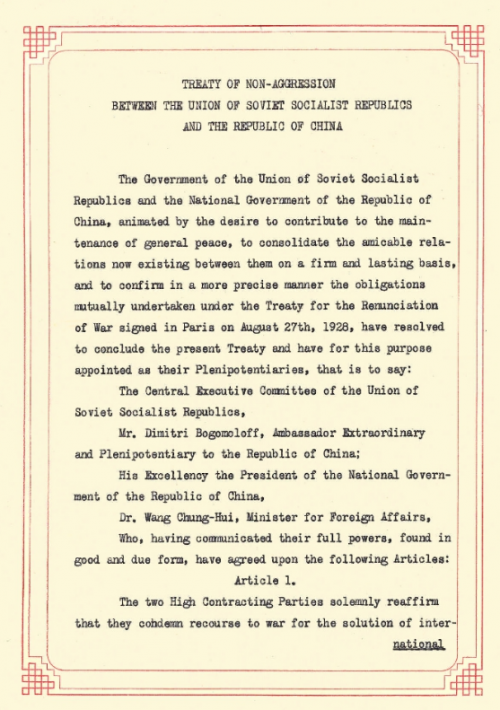 TREATY OF NON-AGGRESSION
BETWEEN THE UNION OF SOVIET SOCIALIST REPUBLICS
AND THE REPUBLIC OF CHINA

The Government of the Union of Soviet Socialist Republics and the National Government of the Republic of China, animated by the desire to contribute to the maintenance of general peace, to consolidate the amicable relations now existing between them on a firm and lasting basis, and to confirm in a more precise manner the obligations mutually undertaken under the Treaty for the Renunciation of War signed in Paris on August 27th, 1928, have resolved to conclude the present Treaty and have for this purpose appointed as their Plenipotentiaries, that is to say:

The Central Executive Committee of the Union of Soviet Socialist Republics,

Mr. Dimitri Bogomoloff, Ambassador Extraordinary and Plenipotentiary to the Republic of China;

His Excellency the President of the National Government of the Republic of China,

Dr. Wang Chung-Hui, Minister for Foreign Affairs,

Who, having communicated their full powers, found in good and due form, have agreed upon the following Articles:

Article 1.

The two High Contracting Parties solemnly reaffirm that they condemn recourse to war for the solution of inter-

national